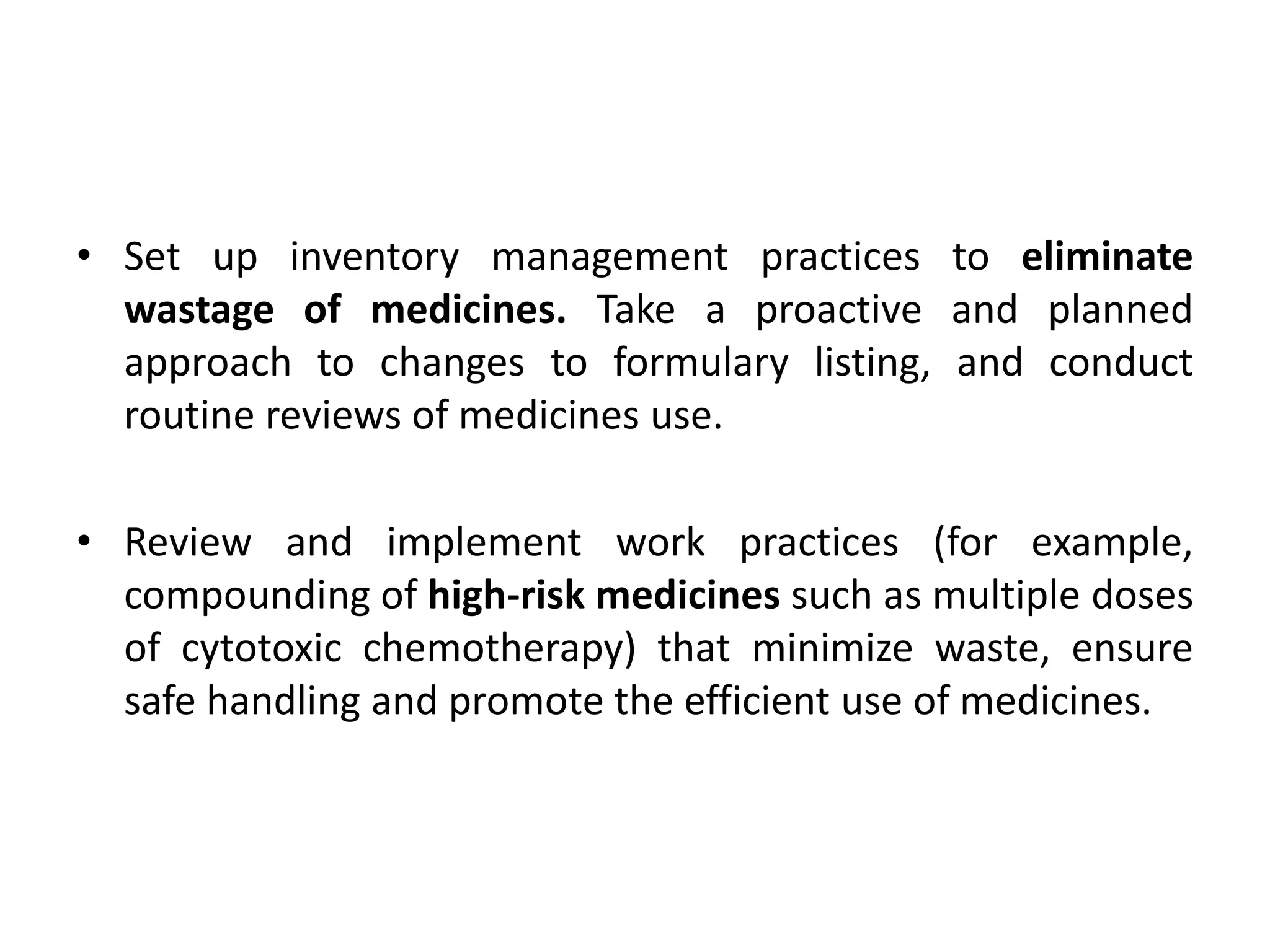 • Set up inventory management practices to eliminate wastage of medicines. Take a proactive and planned approach to changes to formulary listing, and conduct routine reviews of medicines use.

• Review and implement work practices (for example, compounding of high-risk medicines such as multiple doses of cytotoxic chemotherapy) that minimize waste, ensure safe handling and promote the efficient use of medicines.